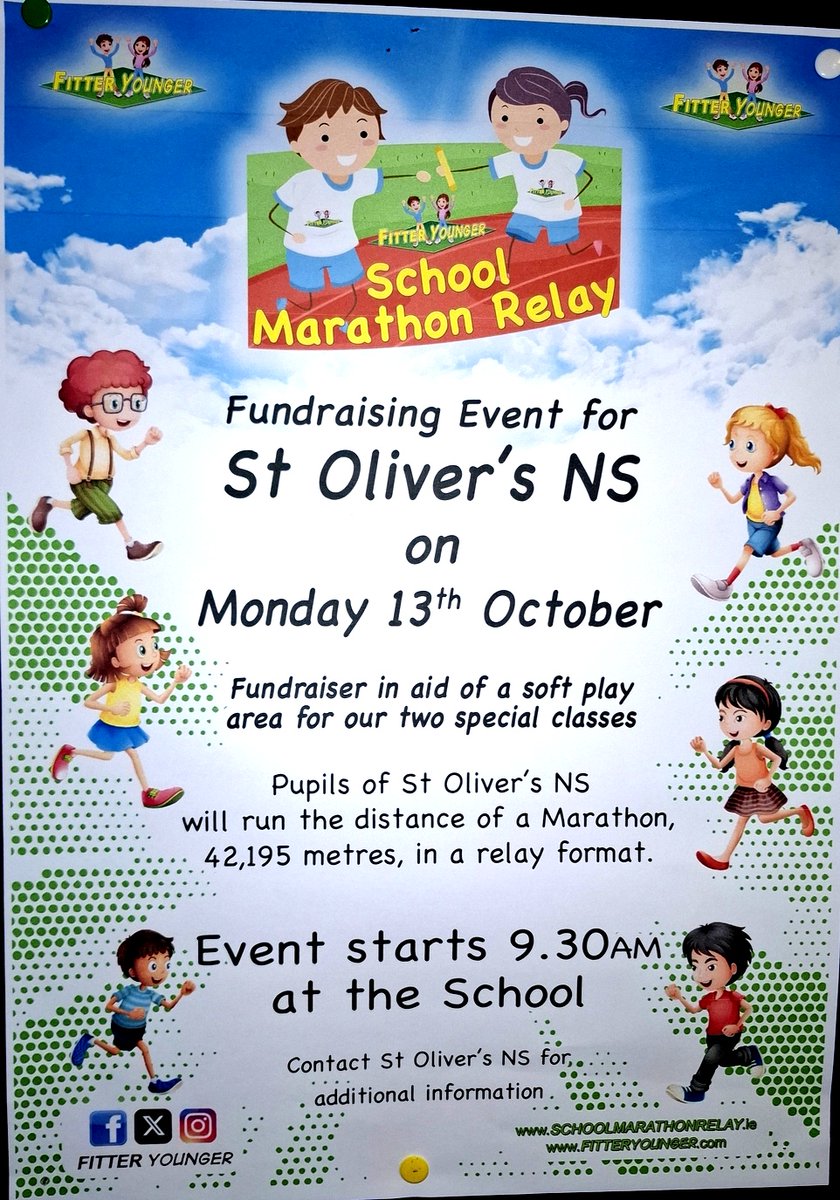 FITTER YOUNGER

FITTER YOUNGER

FITTER YOUNGER

School Marathon Relay

Fundraising Event for

St Oliver's NS

on

Monday 13th October

Fundraiser in aid of a soft play area for our two special classes

Pupils of St Oliver's NS will run the distance of a Marathon, 42,195 metres, in a relay format.

Event starts 9.30AM at the School

Contact St Oliver's NS for additional information

FITTER YOUNGER

www.SCHOOLMARATHONRELAY.ie
www.FITTERYOUNGER.com